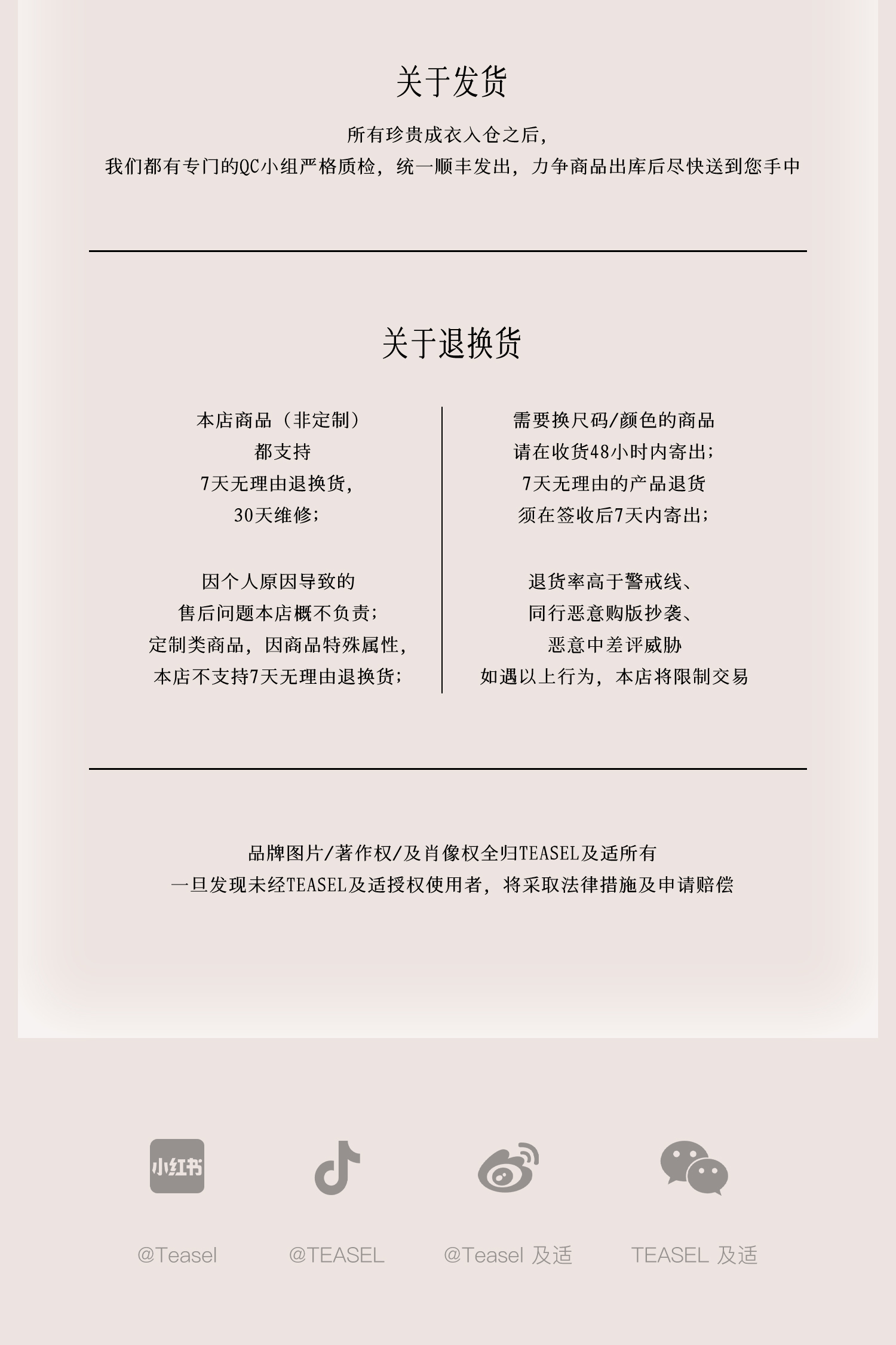 关于发货

所有珍贵成衣入仓之后，
我们都有专门的QC小组严格质检，统一顺丰发出，力争商品出库后尽快送到您手中

关于退换货

本店商品（非定制）
都支持
7天无理由退换货，
30天维修；

因个人原因导致的
售后问题本店概不负责；
定制类商品，因商品特殊属性，
本店不支持7天无理由退换货；

需要换尺码/颜色的商品
请在收货48小时内寄出；
7天无理由的产品退货
须在签收后7天内寄出；

退货率高于警戒线、
同行恶意购版抄袭、
恶意中差评威胁
如遇以上行为，本店将限制交易

品牌图片/著作权/及肖像权全归TEASEL及适所有
一旦发现未经TEASEL及适授权使用者，将采取法律措施及申请赔偿

小红书

@Teasel

@TEASEL

@Teasel 及适

TEASEL 及适